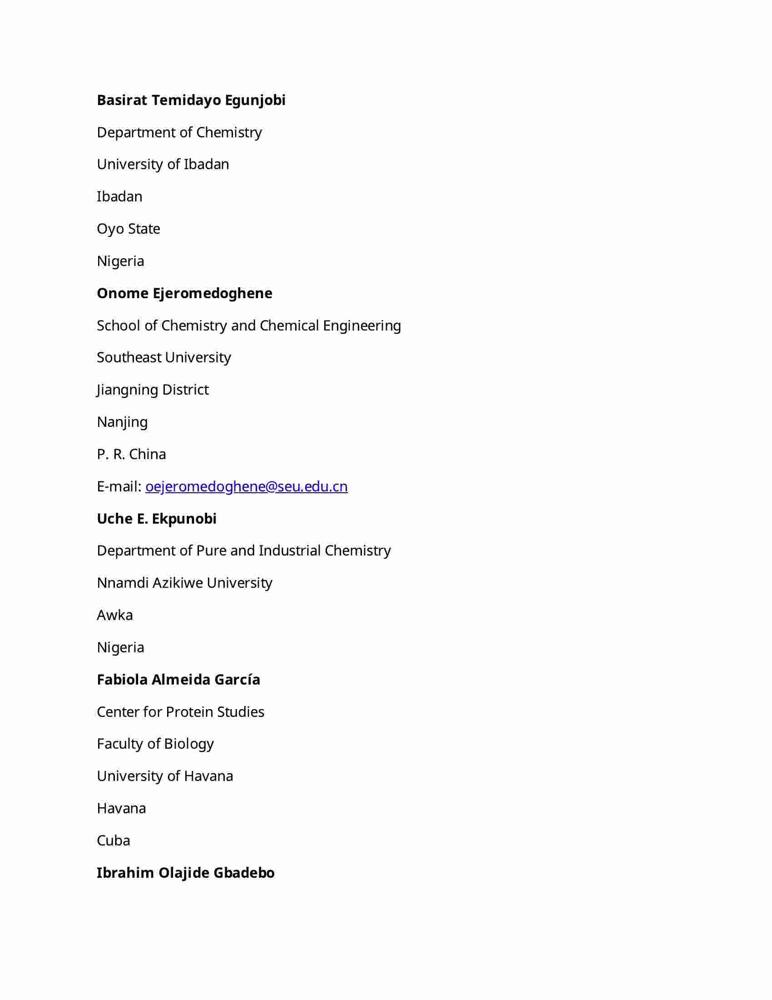 Basirat Temidayo Egunjobi

Department of Chemistry

University of Ibadan

Ibadan

Oyo State

Nigeria

Onome Ejeromedoghene

School of Chemistry and Chemical Engineering

Southeast University

Jiangning District

Nanjing

P. R. China

E-mail: oejeromedoghene@seu.edu.cn

Uche E. Ekpunobi

Department of Pure and Industrial Chemistry

Nnamdi Azikiwe University

Awka

Nigeria

Fabiola Almeida García

Center for Protein Studies

Faculty of Biology

University of Havana

Havana

Cuba

Ibrahim Olajide Gbadebo